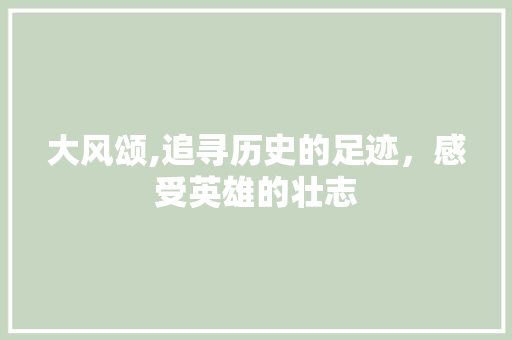 大风颂,追寻历史的足迹，感受英雄的壮志